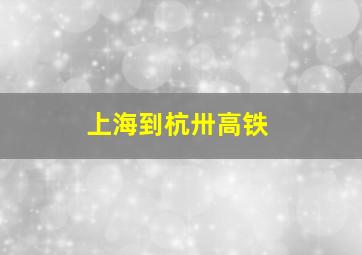 上海到杭州高铁